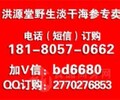 洪源堂野生淡干海参专卖

电话（短信）订购
181-8057-0662

加V信：bd6680
QQ订购：2770276853